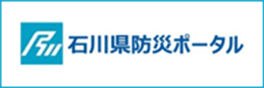 石川県防災ポータル